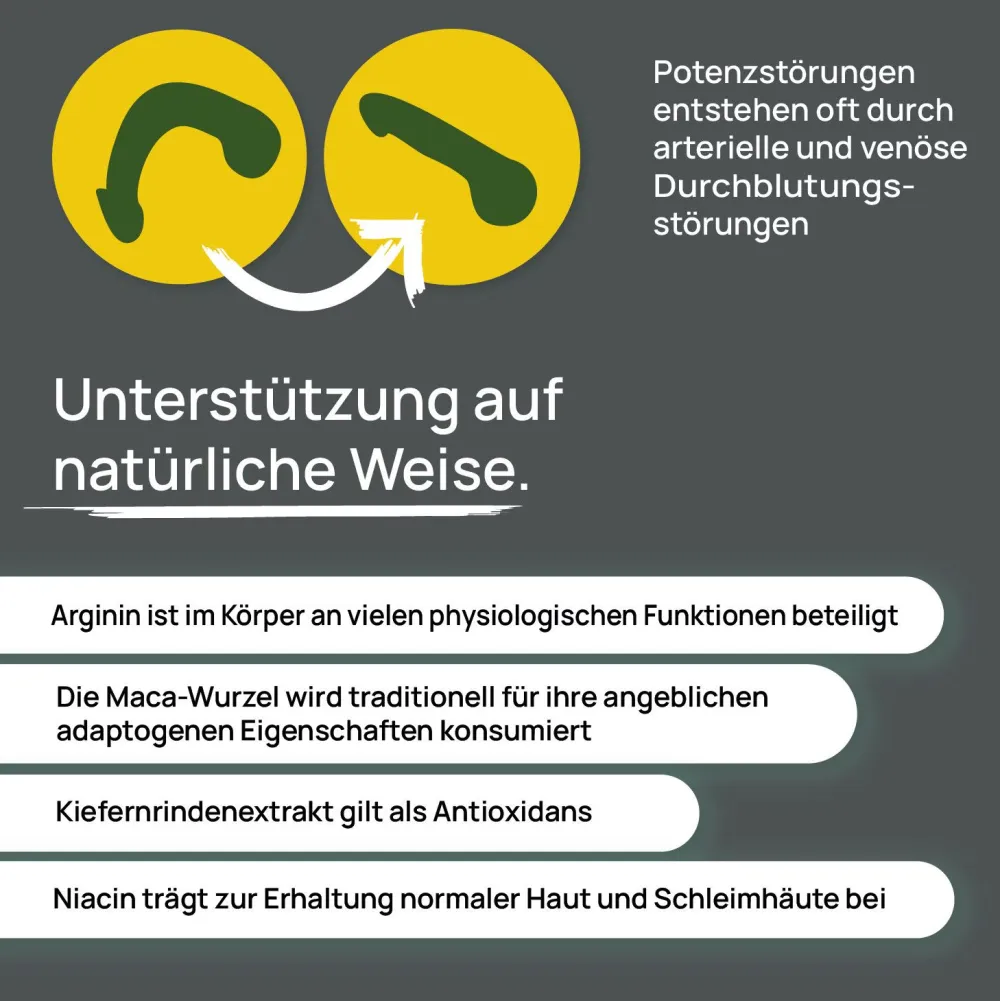 Potenzstörungen entstehen oft durch arterielle und venöse Durchblutungsstörungen

Unterstützung auf natürliche Weise.

Arginin ist im Körper an vielen physiologischen Funktionen beteiligt

Die Maca-Wurzel wird traditionell für ihre angeblichen adaptogenen Eigenschaften konsumiert

Kiefernrindenextrakt gilt als Antioxidans

Niacin trägt zur Erhaltung normaler Haut und Schleimhäute bei